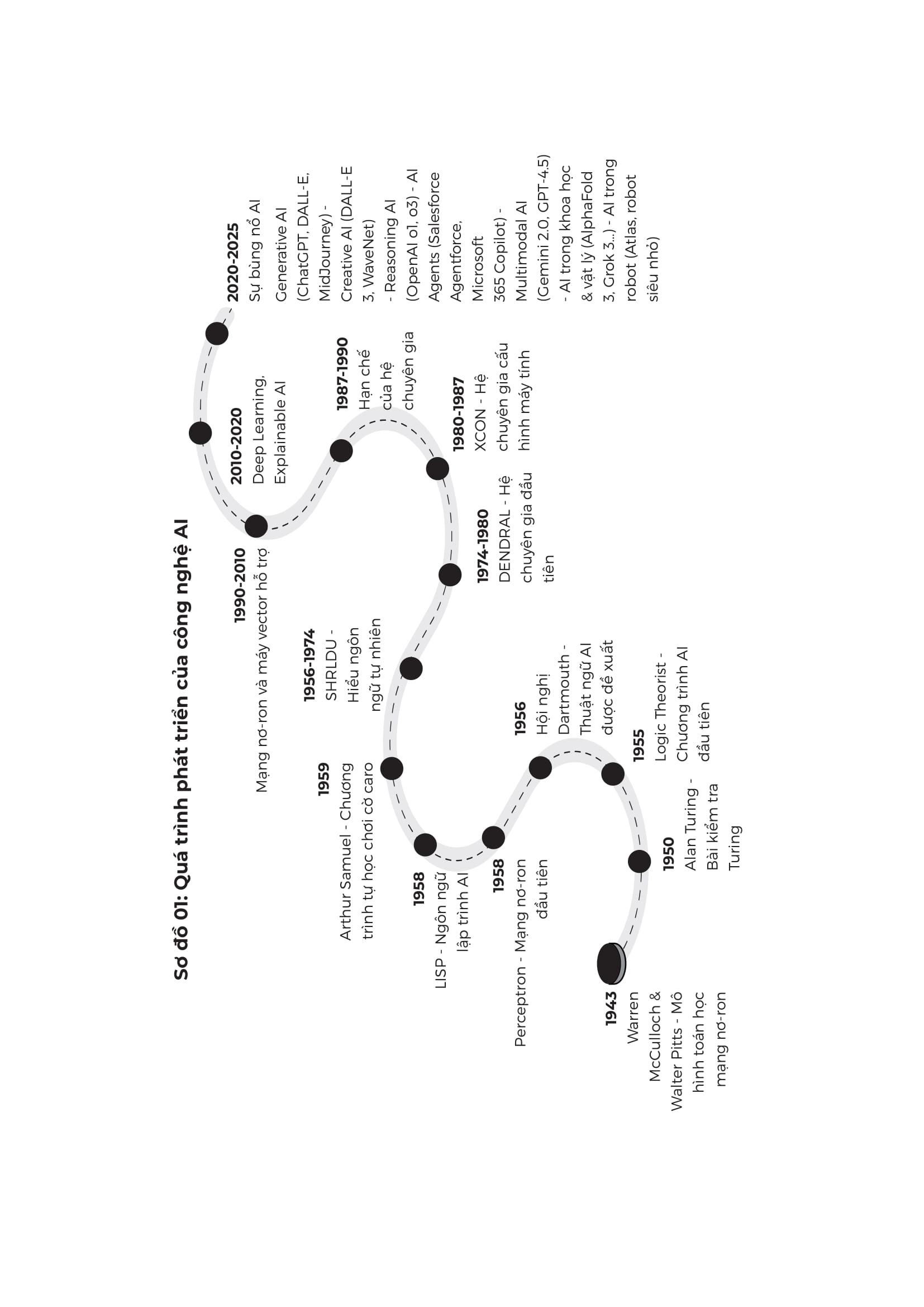 Sơ đồ 01: Quá trình phát triển của công nghệ AI

1943
Warren McCulloch & Walter Pitts - Mô hình toán học mạng nơ-ron

1950
Alan Turing - Bài kiểm tra Turing

1955
Logic Theorist - Chương trình AI đầu tiên

1956
Hội nghị Dartmouth - Thuật ngữ AI được đề xuất

1958
Perceptron - Mạng nơ-ron đầu tiên

1958
LISP - Ngôn ngữ lập trình AI

1959
Arthur Samuel - Chương trình tự học chơi cờ caro

1956-1974
SHRLDU - Hiểu ngôn ngữ tự nhiên

1974-1980
DENDRAL - Hệ chuyên gia đầu tiên

1980-1987
XCON - Hệ chuyên gia cấu hình máy tính

1987-1990
Hạn chế của hệ chuyên gia

1990-2010
Mạng nơ-ron và máy vector hỗ trợ

2010-2020
Deep Learning, Explainable AI

2020-2025
Sự bùng nổ AI
Generative AI (ChatGPT, DALL-E, MidJourney) - Creative AI (DALL-E 3, WaveNet) - Reasoning AI (OpenAI o1, o3) - AI Agents (Salesforce Agentforce, Microsoft 365 Copilot) - Multimodal AI (Gemini 2.0, GPT-4.5) - AI trong khoa học & vật lý (AlphaFold 3, Grok 3...) - AI trong robot (Atlas, robot siêu nhỏ)